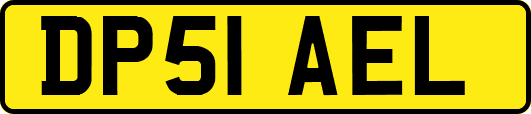 DP51 AEL